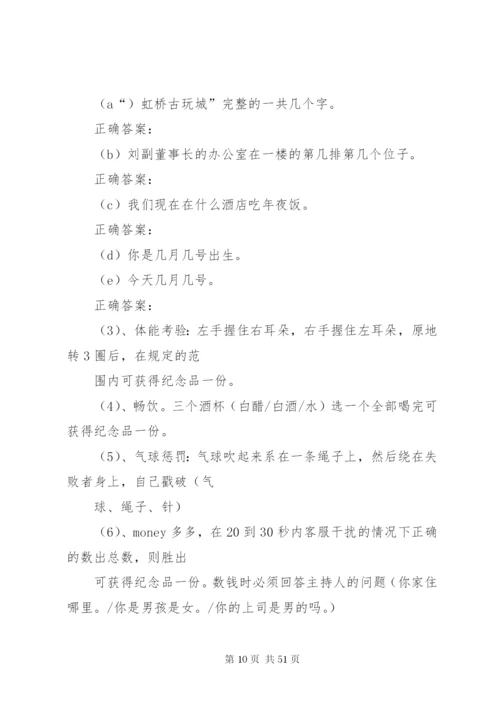 （a“）虹桥古玩城”完整的一共几个字。

正确答案：

（b）刘副董事长的办公室在一楼的第几排第几个位子。

正确答案：

（c）我们现在在什么酒店吃年夜饭。

正确答案：

（d）你是几月几号出生。

（e）今天几月几号。

正确答案：

（3）、体能考验：左手握住右耳朵，右手握住左耳朵，原地转3圈后，在规定的范

围内可获得纪念品一份。

（4）、畅饮。三个酒杯（白醋/白酒/水）选一个全部喝完可获得纪念品一份。

（5）、气球惩罚：气球吹起来系在一条绳子上，然后绕在失败者身上，自己戳破（气

球、绳子、针）

（6）、money多多，在20到30秒内客服干扰的情况下正确的数出总数，则胜出

可获得纪念品一份。数钱时必须回答主持人的问题（你家住哪里。/你是男孩是女。/你的上司是男的吗。）

第10页 共51页